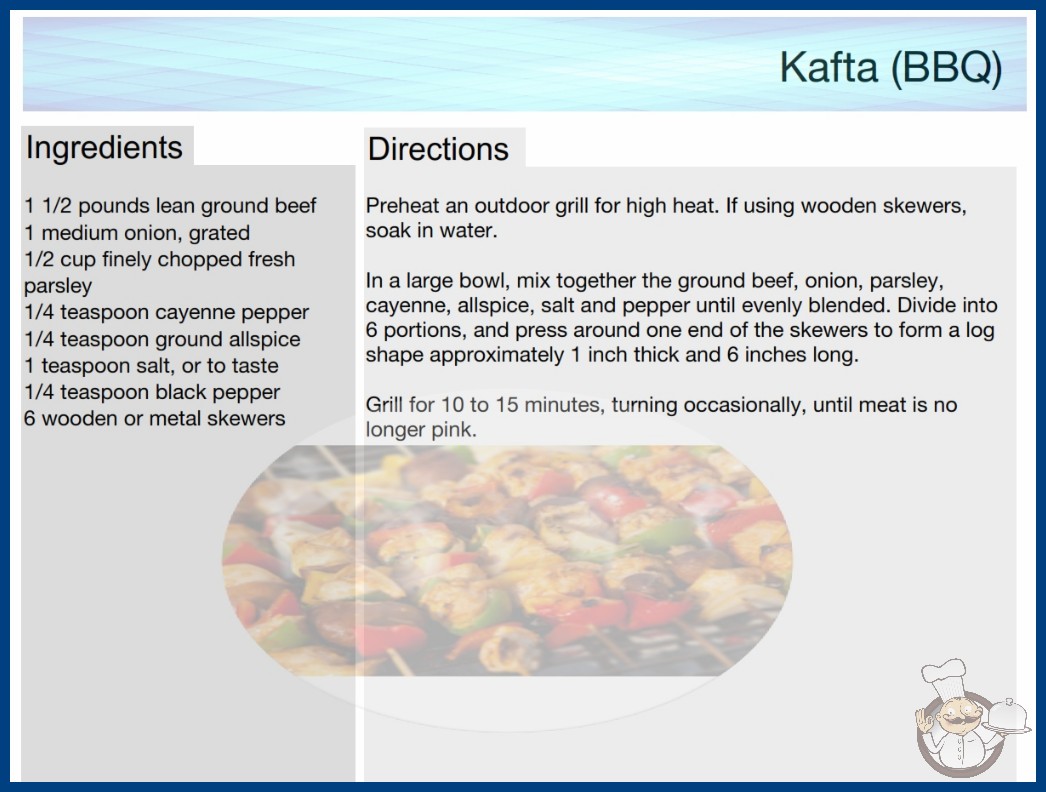 Kafta (BBQ)

Ingredients

1 1/2 pounds lean ground beef
1 medium onion, grated
1/2 cup finely chopped fresh parsley
1/4 teaspoon cayenne pepper
1/4 teaspoon ground allspice
1 teaspoon salt, or to taste
1/4 teaspoon black pepper
6 wooden or metal skewers

Directions

Preheat an outdoor grill for high heat. If using wooden skewers, soak in water.

In a large bowl, mix together the ground beef, onion, parsley, cayenne, allspice, salt and pepper until evenly blended. Divide into 6 portions, and press around one end of the skewers to form a log shape approximately 1 inch thick and 6 inches long.

Grill for 10 to 15 minutes, turning occasionally, until meat is no longer pink.